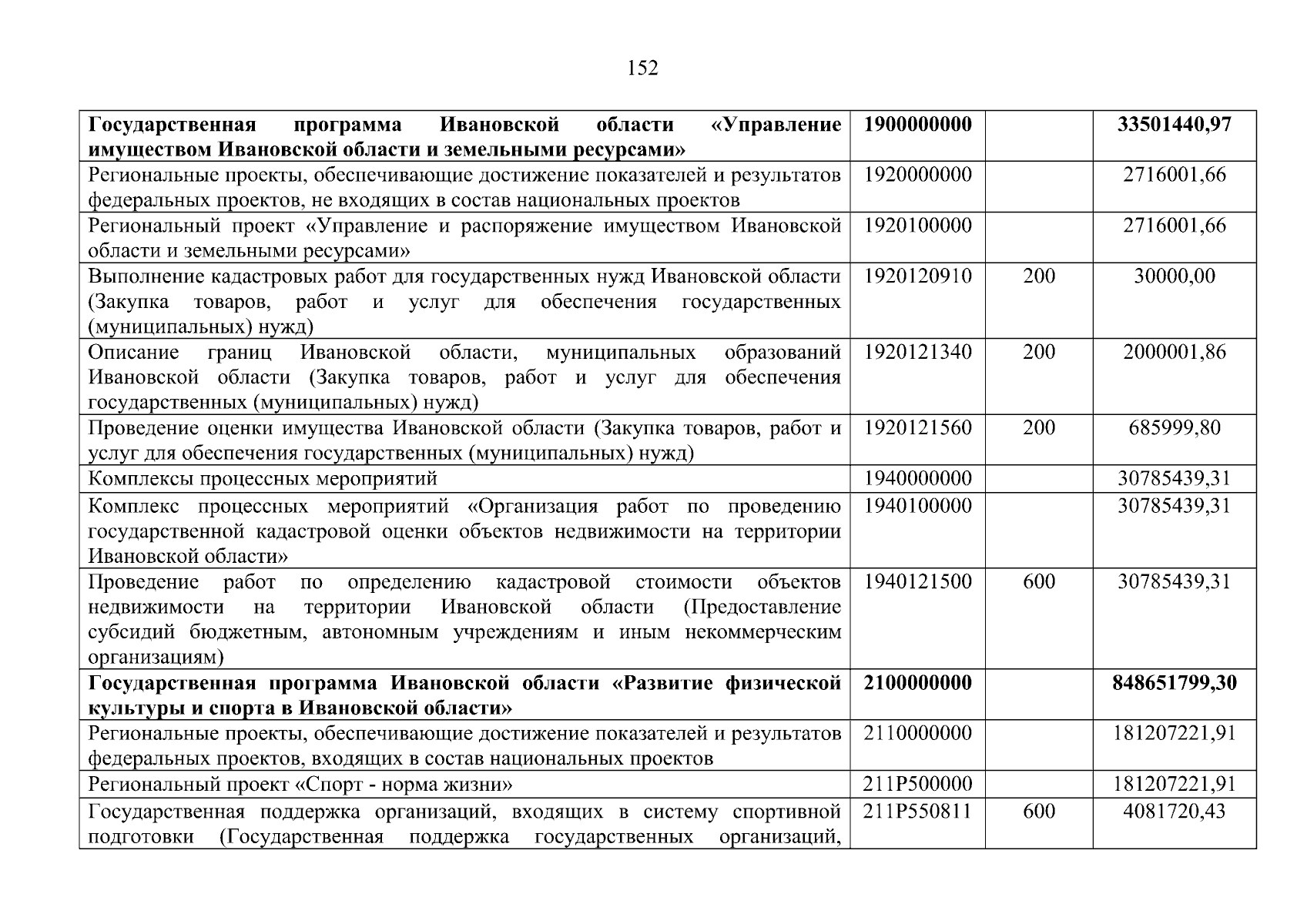 152

| | | | |
|---|---|---|---|
| **Государственная программа Ивановской области «Управление имуществом Ивановской области и земельными ресурсами»** | **1900000000** | | **33501440,97** |
| Региональные проекты, обеспечивающие достижение показателей и результатов федеральных проектов, не входящих в состав национальных проектов | 1920000000 | | 2716001,66 |
| Региональный проект «Управление и распоряжение имуществом Ивановской области и земельными ресурсами» | 1920100000 | | 2716001,66 |
| Выполнение кадастровых работ для государственных нужд Ивановской области (Закупка товаров, работ и услуг для обеспечения государственных (муниципальных) нужд) | 1920120910 | 200 | 30000,00 |
| Описание границ Ивановской области, муниципальных образований Ивановской области (Закупка товаров, работ и услуг для обеспечения государственных (муниципальных) нужд) | 1920121340 | 200 | 2000001,86 |
| Проведение оценки имущества Ивановской области (Закупка товаров, работ и услуг для обеспечения государственных (муниципальных) нужд) | 1920121560 | 200 | 685999,80 |
| Комплексы процессных мероприятий | 1940000000 | | 30785439,31 |
| Комплекс процессных мероприятий «Организация работ по проведению государственной кадастровой оценки объектов недвижимости на территории Ивановской области» | 1940100000 | | 30785439,31 |
| Проведение работ по определению кадастровой стоимости объектов недвижимости на территории Ивановской области (Предоставление субсидий бюджетным, автономным учреждениям и иным некоммерческим организациям) | 1940121500 | 600 | 30785439,31 |
| **Государственная программа Ивановской области «Развитие физической культуры и спорта в Ивановской области»** | **2100000000** | | **848651799,30** |
| Региональные проекты, обеспечивающие достижение показателей и результатов федеральных проектов, входящих в состав национальных проектов | 2110000000 | | 181207221,91 |
| Региональный проект «Спорт - норма жизни» | 211P500000 | | 181207221,91 |
| Государственная поддержка организаций, входящих в систему спортивной подготовки (Государственная поддержка государственных организаций, | 211P550811 | 600 | 4081720,43 |